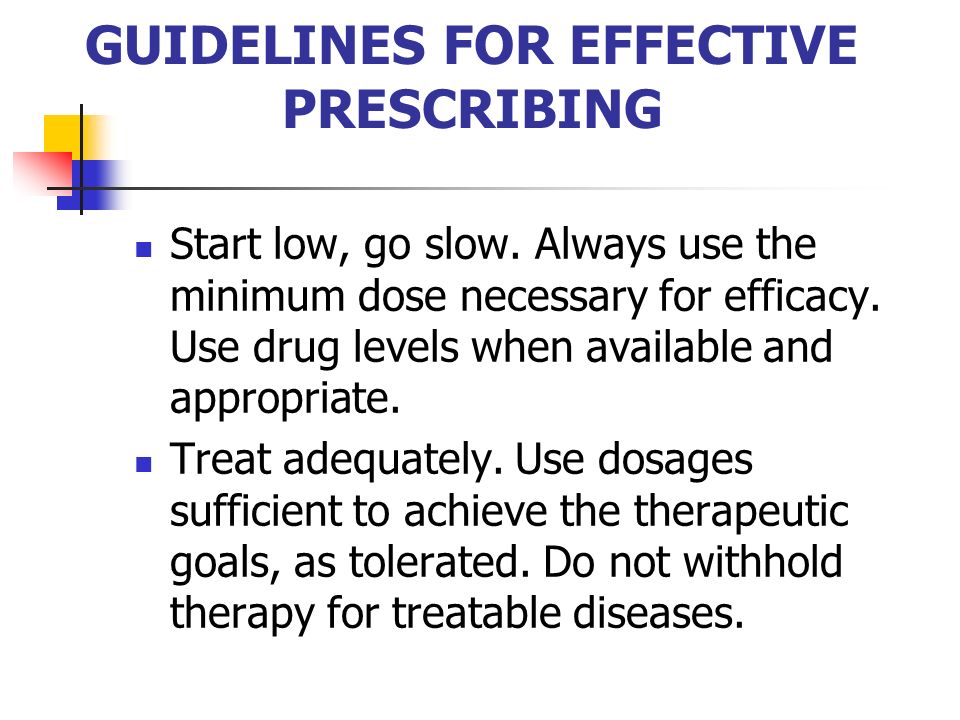 GUIDELINES FOR EFFECTIVE PRESCRIBING

Start low, go slow. Always use the minimum dose necessary for efficacy. Use drug levels when available and appropriate.

Treat adequately. Use dosages sufficient to achieve the therapeutic goals, as tolerated. Do not withhold therapy for treatable diseases.